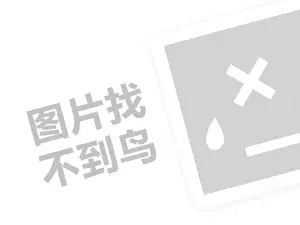 图片找
不到鸟